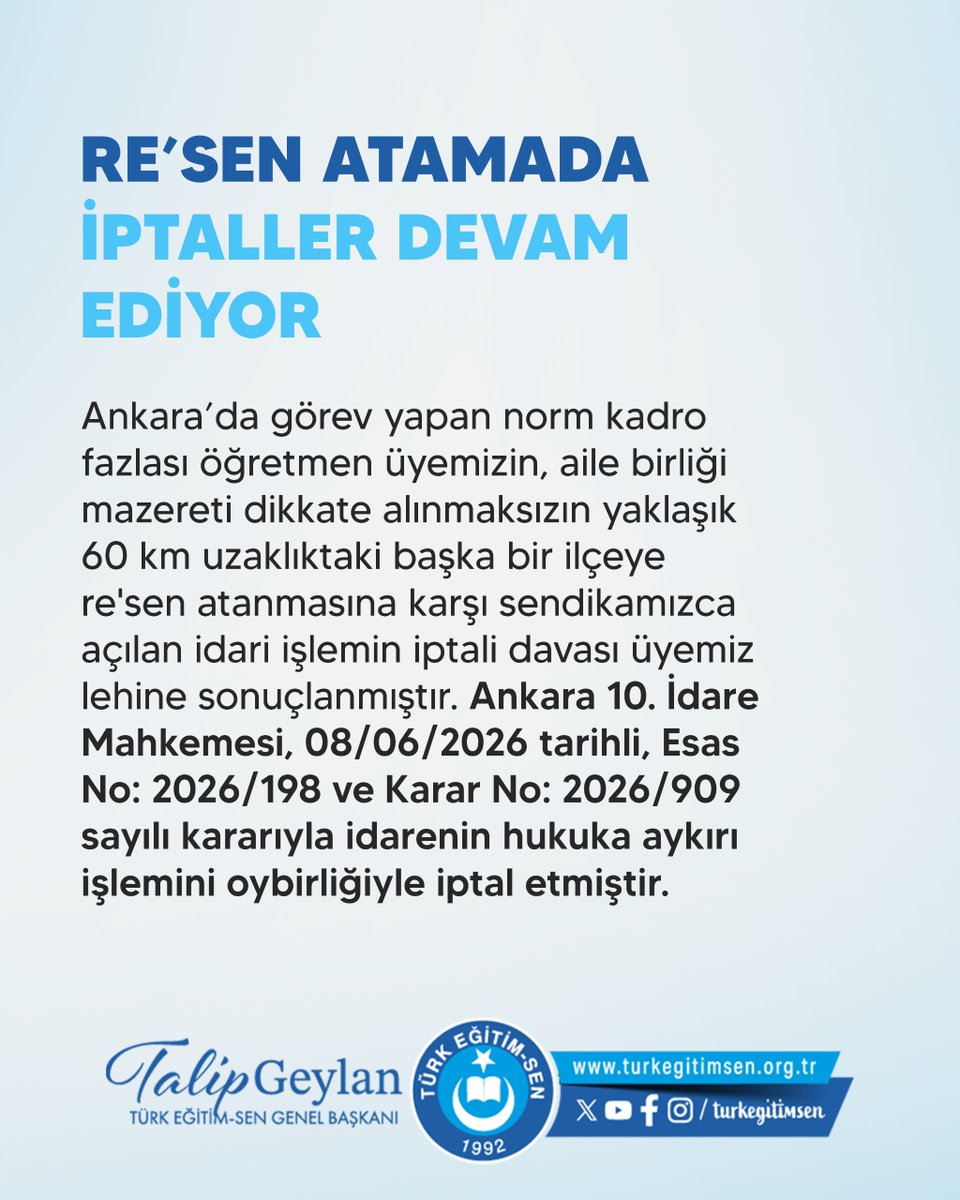 RE'SEN ATAMADA İPTALLER DEVAM EDİYOR

Ankara'da görev yapan norm kadro fazlası öğretmen üyemizin, aile birliği mazereti dikkate alınmaksızın yaklaşık 60 km uzaklıktaki başka bir ilçeye re'sen atanmasına karşı sendikamızca açılan idari işlemin iptali davası üyemiz lehine sonuçlanmıştır. Ankara 10. İdare Mahkemesi, 08/06/2026 tarihli, Esas No: 2026/198 ve Karar No: 2026/909 sayılı kararıyla idarenin hukuka aykırı işlemini oybirliğiyle iptal etmiştir.

Talip Geylan
TÜRK EĞİTİM-SEN GENEL BAŞKANI

TÜRK EĞİTİM-SEN
1992

www.turkegitimsen.org.tr
/ turkegitimsen